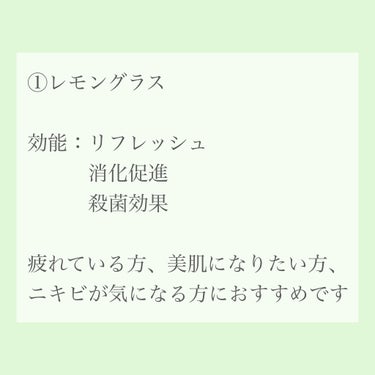 ①レモングラス

効能：リフレッシュ
消化促進
殺菌効果

疲れている方、美肌になりたい方、ニキビが気になる方におすすめです